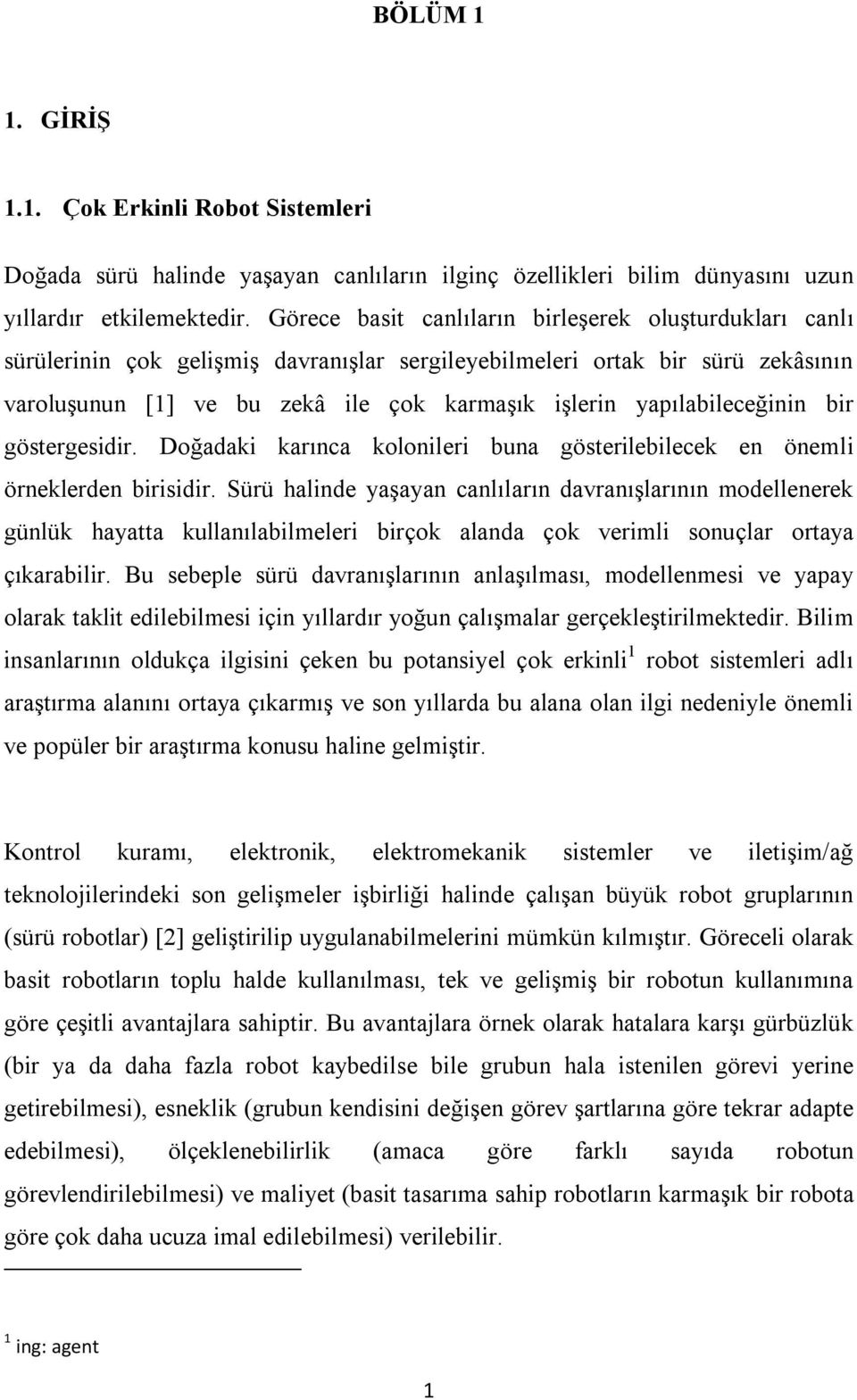 BÖLÜM 1

1. GİRİŞ

1.1. Çok Erkinli Robot Sistemleri

Doğada sürü halinde yaşayan canlıların ilginç özellikleri bilim dünyasını uzun yıllardır etkilemektedir. Görece basit canlıların birleşerek oluşturdukları canlı sürülerinin çok gelişmiş davranışlar sergileyebilmeleri ortak bir sürü zekâsının varoluşunun [1] ve bu zekâ ile çok karmaşık işlerin yapılabileceğinin bir göstergesidir. Doğadaki karınca kolonileri buna gösterilebilecek en önemli örneklerden birisidir. Sürü halinde yaşayan canlıların davranışlarının modellenerek günlük hayatta kullanılabilmeleri birçok alanda çok verimli sonuçlar ortaya çıkarabilir. Bu sebeple sürü davranışlarının anlaşılması, modellenmesi ve yapay olarak taklit edilebilmesi için yıllardır yoğun çalışmalar gerçekleştirilmektedir. Bilim insanlarının oldukça ilgisini çeken bu potansiyel çok erkinli$^1$ robot sistemleri adlı araştırma alanını ortaya çıkarmış ve son yıllarda bu alana olan ilgi nedeniyle önemli ve popüler bir araştırma konusu haline gelmiştir.

Kontrol kuramı, elektronik, elektromekanik sistemler ve iletişim/ağ teknolojilerindeki son gelişmeler işbirliği halinde çalışan büyük robot gruplarının (sürü robotlar) [2] geliştirilip uygulanabilmelerini mümkün kılmıştır. Göreceli olarak basit robotların toplu halde kullanılması, tek ve gelişmiş bir robotun kullanımına göre çeşitli avantajlara sahiptir. Bu avantajlara örnek olarak hatalara karşı gürbüzlük (bir ya da daha fazla robot kaybedilse bile grubun hala istenilen görevi yerine getirebilmesi), esneklik (grubun kendisini değişen görev şartlarına göre tekrar adapte edebilmesi), ölçeklenebilirlik (amaca göre farklı sayıda robotun görevlendirilebilmesi) ve maliyet (basit tasarıma sahip robotların karmaşık bir robota göre çok daha ucuza imal edilebilmesi) verilebilir.

$^1$ ing: agent

1